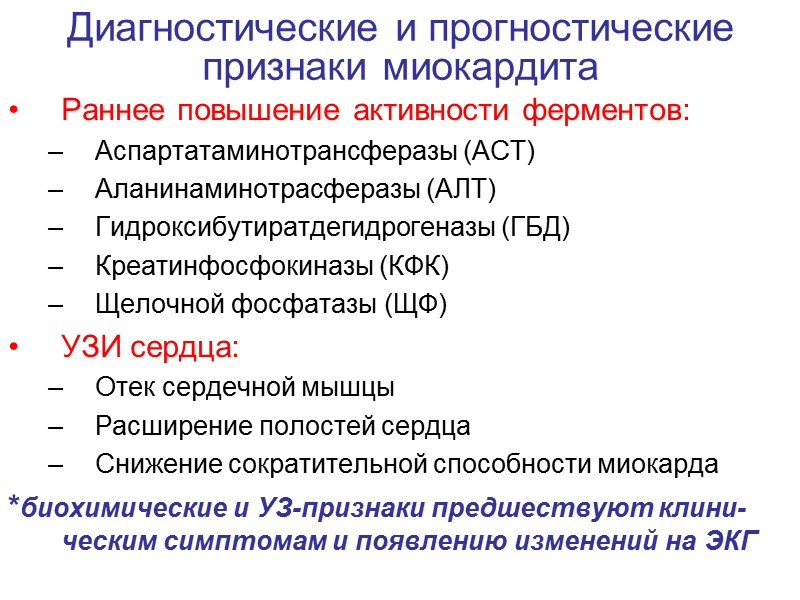 Диагностические и прогностические признаки миокардита

• Раннее повышение активности ферментов:
– Аспартатаминотрансферазы (АСТ)
– Аланинаминотрасферазы (АЛТ)
– Гидроксибутиратдегидрогеназы (ГБД)
– Креатинфосфокиназы (КФК)
– Щелочной фосфатазы (ЩФ)

• УЗИ сердца:
– Отек сердечной мышцы
– Расширение полостей сердца
– Снижение сократительной способности миокарда

*биохимические и УЗ-признаки предшествуют клиническим симптомам и появлению изменений на ЭКГ